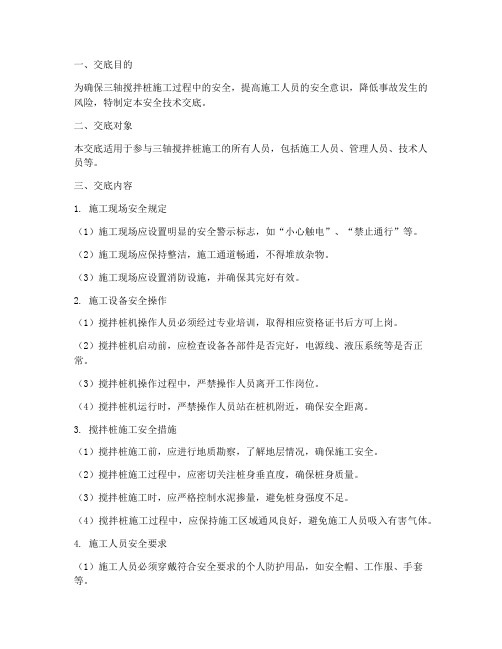 一、交底目的

为确保三轴搅拌桩施工过程中的安全，提高施工人员的安全意识，降低事故发生的风险，特制定本安全技术交底。

二、交底对象

本交底适用于参与三轴搅拌桩施工的所有人员，包括施工人员、管理人员、技术人员等。

三、交底内容

1. 施工现场安全规定

（1）施工现场应设置明显的安全警示标志，如“小心触电”、“禁止通行”等。

（2）施工现场应保持整洁，施工通道畅通，不得堆放杂物。

（3）施工现场应设置消防设施，并确保其完好有效。

2. 施工设备安全操作

（1）搅拌桩机操作人员必须经过专业培训，取得相应资格证书后方可上岗。

（2）搅拌桩机启动前，应检查设备各部件是否完好，电源线、液压系统等是否正常。

（3）搅拌桩机操作过程中，严禁操作人员离开工作岗位。

（4）搅拌桩机运行时，严禁操作人员站在桩机附近，确保安全距离。

3. 搅拌桩施工安全措施

（1）搅拌桩施工前，应进行地质勘察，了解地层情况，确保施工安全。

（2）搅拌桩施工过程中，应密切关注桩身垂直度，确保桩身质量。

（3）搅拌桩施工时，应严格控制水泥掺量，避免桩身强度不足。

（4）搅拌桩施工过程中，应保持施工区域通风良好，避免施工人员吸入有害气体。

4. 施工人员安全要求

（1）施工人员必须穿戴符合安全要求的个人防护用品，如安全帽、工作服、手套等。